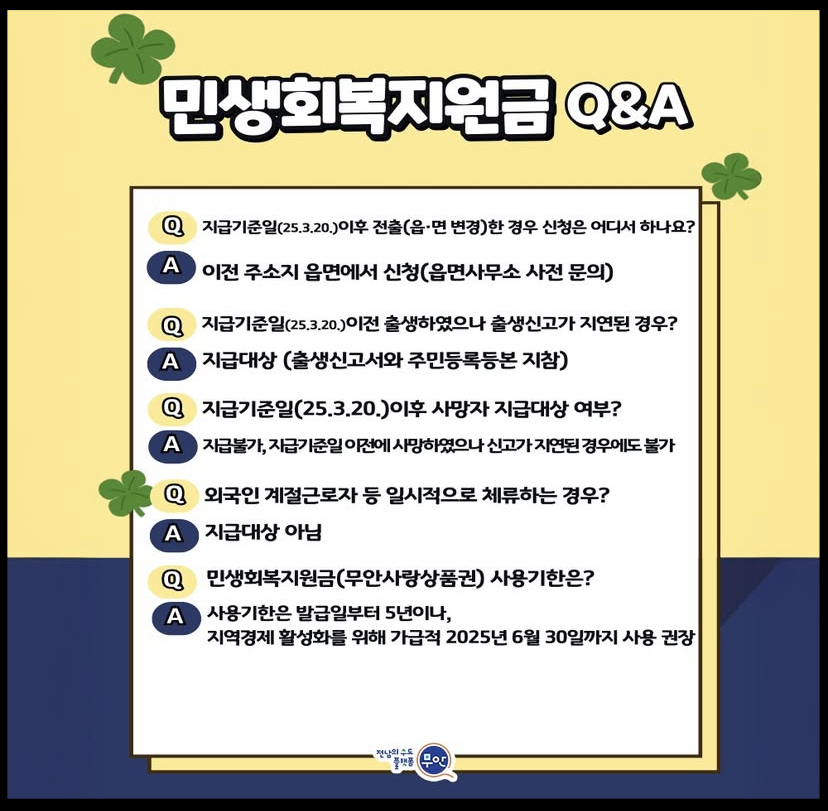 민생회복지원금 Q&A

Q 지급기준일(25.3.20.)이후 전출(읍·면 변경)한 경우 신청은 어디서 하나요?

A 이전 주소지 읍면에서 신청(읍면사무소 사전 문의)

Q 지급기준일(25.3.20.)이전 출생하였으나 출생신고가 지연된 경우?

A 지급대상 (출생신고서와 주민등록등본 지참)

Q 지급기준일(25.3.20.)이후 사망자 지급대상 여부?

A 지급불가, 지급기준일 이전에 사망하였으나 신고가 지연된 경우에도 불가

Q 외국인 계절근로자 등 일시적으로 체류하는 경우?

A 지급대상 아님

Q 민생회복지원금(무안사랑상품권) 사용기한은?

A 사용기한은 발급일부터 5년이나,
지역경제 활성화를 위해 가급적 2025년 6월 30일까지 사용 권장

전남의 수도 플랫폼 무안